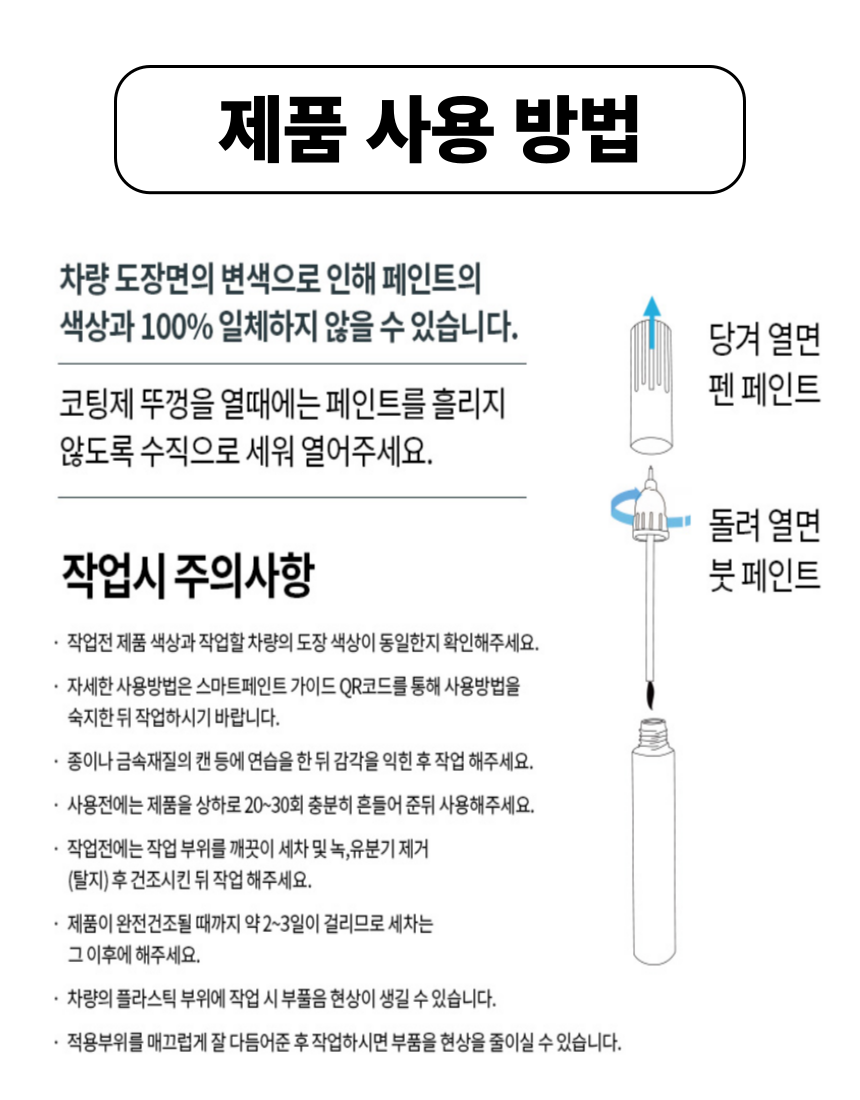 제품 사용 방법

차량 도장면의 변색으로 인해 페인트의 색상과 100% 일체하지 않을 수 있습니다.

코팅제 뚜껑을 열때에는 페인트를 흘리지 않도록 수직으로 세워 열어주세요.

작업시 주의사항

· 작업전 제품 색상과 작업할 차량의 도장 색상이 동일한지 확인해주세요.

· 자세한 사용방법은 스마트페인트 가이드 QR코드를 통해 사용방법을 숙지한 뒤 작업하시기 바랍니다.

· 종이나 금속재질의 캔 등에 연습을 한 뒤 감각을 익힌 후 작업 해주세요.

· 사용전에는 제품을 상하로 20~30회 충분히 흔들어 준뒤 사용해주세요.

· 작업전에는 작업 부위를 깨끗이 세차 및 녹,유분기 제거 (탈지) 후 건조시킨 뒤 작업 해주세요.

· 제품이 완전건조될 때까지 약 2~3일이 걸리므로 세차는 그 이후에 해주세요.

· 차량의 플라스틱 부위에 작업 시 부풀음 현상이 생길 수 있습니다.

· 적용부위를 매끄럽게 잘 다듬어준 후 작업하시면 부품을 현상을 줄이실 수 있습니다.

당겨 열면
펜 페인트

돌려 열면
붓 페인트